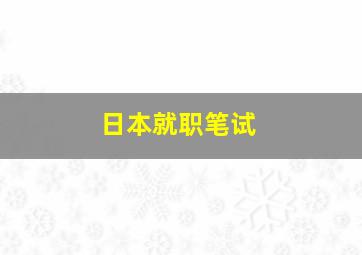 日本就职笔试